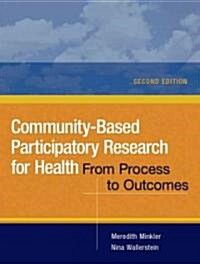 SECOND EDITION

Community-Based Participatory Research for Health From Process to Outcomes

Meredith Minkler
Nina Wallerstein